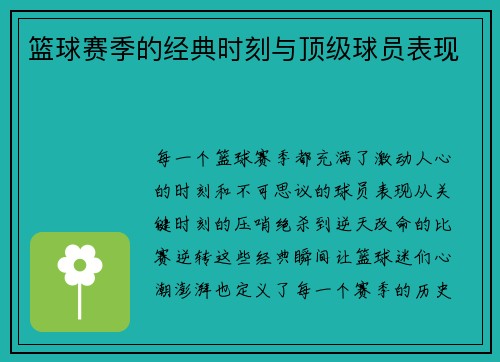 篮球赛季的经典时刻与顶级球员表现

每一个篮球赛季都充满了激动人心的时刻和不可思议的球员表现从关键时刻的压哨绝杀到逆天改命的比赛逆转这些经典瞬间让篮球迷们心潮澎湃也定义了每一个赛季的历史